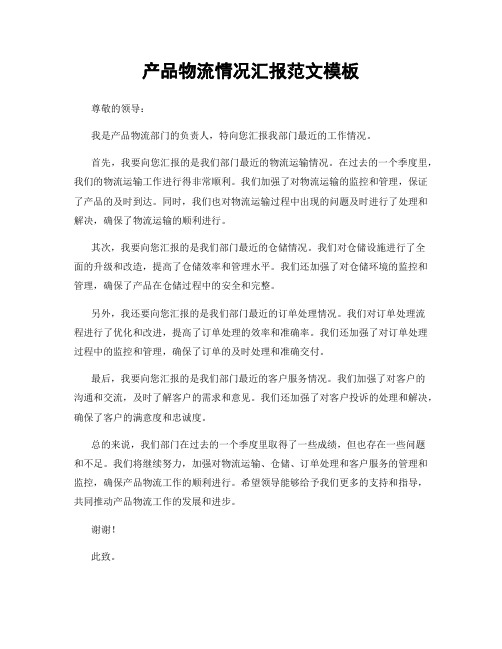 产品物流情况汇报范文模板

尊敬的领导：

我是产品物流部门的负责人，特向您汇报我部门最近的工作情况。

首先，我要向您汇报的是我们部门最近的物流运输情况。在过去的一个季度里，我们的物流运输工作进行得非常顺利。我们加强了对物流运输的监控和管理，保证了产品的及时到达。同时，我们也对物流运输过程中出现的问题及时进行了处理和解决，确保了物流运输的顺利进行。

其次，我要向您汇报的是我们部门最近的仓储情况。我们对仓储设施进行了全面的升级和改造，提高了仓储效率和管理水平。我们还加强了对仓储环境的监控和管理，确保了产品在仓储过程中的安全和完整。

另外，我还要向您汇报的是我们部门最近的订单处理情况。我们对订单处理流程进行了优化和改进，提高了订单处理的效率和准确率。我们还加强了对订单处理过程中的监控和管理，确保了订单的及时处理和准确交付。

最后，我要向您汇报的是我们部门最近的客户服务情况。我们加强了对客户的沟通和交流，及时了解客户的需求和意见。我们还加强了对客户投诉的处理和解决，确保了客户的满意度和忠诚度。

总的来说，我们部门在过去的一个季度里取得了一些成绩，但也存在一些问题和不足。我们将继续努力，加强对物流运输、仓储、订单处理和客户服务的管理和监控，确保产品物流工作的顺利进行。希望领导能够给予我们更多的支持和指导，共同推动产品物流工作的发展和进步。

谢谢！

此致。